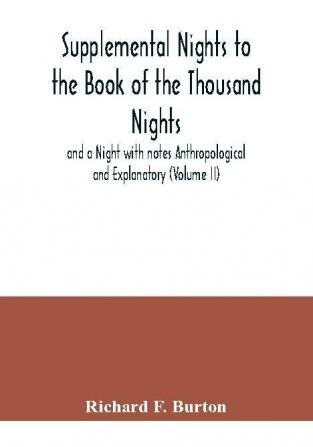 Supplemental Nights to the Book of the Thousand Nights

and a Night with notes Anthropological and Explanatory (Volume II)

Richard F. Burton